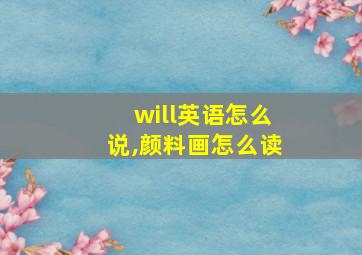 will英语怎么说,颜料画怎么读